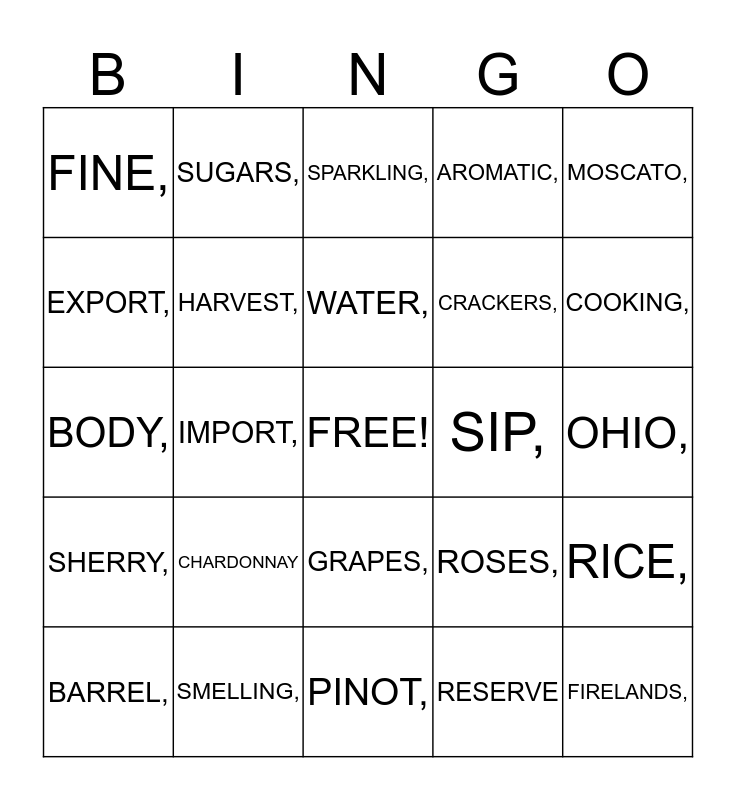 | B | I | N | G | O |
|---|---|---|---|---|
| FINE, | SUGARS, | SPARKLING, | AROMATIC, | MOSCATO, |
| EXPORT, | HARVEST, | WATER, | CRACKERS, | COOKING, |
| BODY, | IMPORT, | FREE! | SIP, | OHIO, |
| SHERRY, | CHARDONNAY | GRAPES, | ROSES, | RICE, |
| BARREL, | SMELLING, | PINOT, | RESERVE | FIRELANDS, |